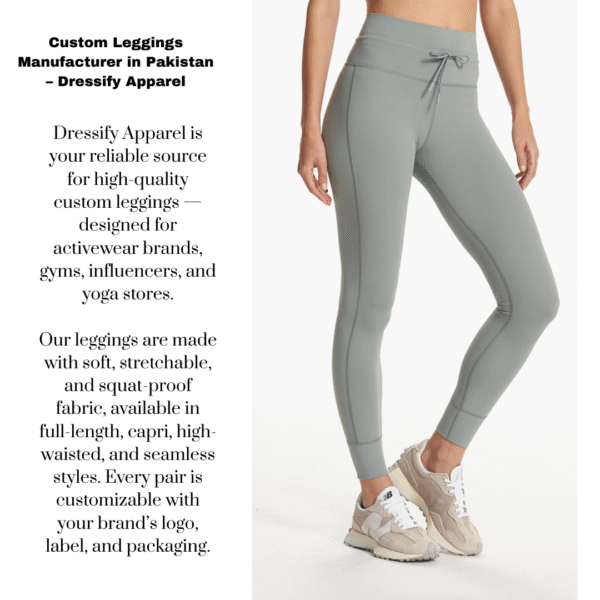 Custom Leggings Manufacturer in Pakistan – Dressify Apparel

Dressify Apparel is your reliable source for high-quality custom leggings — designed for activewear brands, gyms, influencers, and yoga stores.

Our leggings are made with soft, stretchable, and squat-proof fabric, available in full-length, capri, high-waisted, and seamless styles. Every pair is customizable with your brand's logo, label, and packaging.